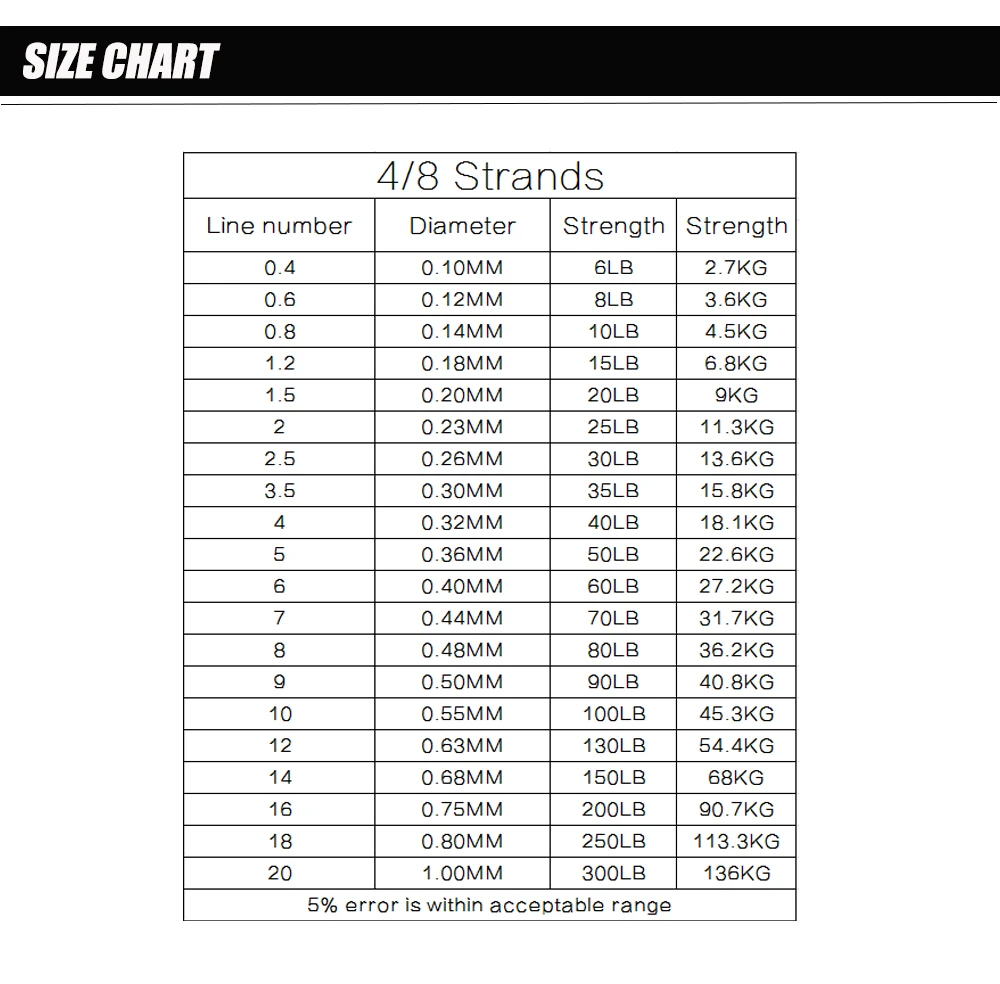 SIZE CHART

4/8 Strands

| Line number | Diameter | Strength | Strength |
|---|---|---|---|
| 0.4 | 0.10MM | 6LB | 2.7KG |
| 0.6 | 0.12MM | 8LB | 3.6KG |
| 0.8 | 0.14MM | 10LB | 4.5KG |
| 1.2 | 0.18MM | 15LB | 6.8KG |
| 1.5 | 0.20MM | 20LB | 9KG |
| 2 | 0.23MM | 25LB | 11.3KG |
| 2.5 | 0.26MM | 30LB | 13.6KG |
| 3.5 | 0.30MM | 35LB | 15.8KG |
| 4 | 0.32MM | 40LB | 18.1KG |
| 5 | 0.36MM | 50LB | 22.6KG |
| 6 | 0.40MM | 60LB | 27.2KG |
| 7 | 0.44MM | 70LB | 31.7KG |
| 8 | 0.48MM | 80LB | 36.2KG |
| 9 | 0.50MM | 90LB | 40.8KG |
| 10 | 0.55MM | 100LB | 45.3KG |
| 12 | 0.63MM | 130LB | 54.4KG |
| 14 | 0.68MM | 150LB | 68KG |
| 16 | 0.75MM | 200LB | 90.7KG |
| 18 | 0.80MM | 250LB | 113.3KG |
| 20 | 1.00MM | 300LB | 136KG |

5% error is within acceptable range